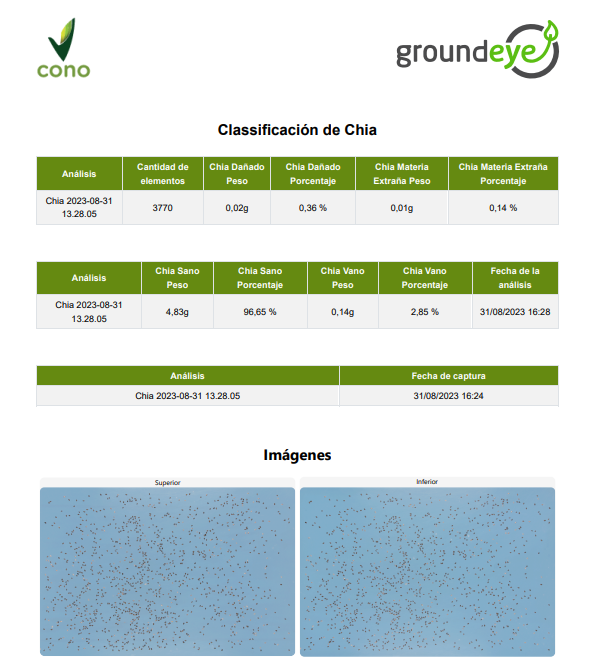 cono

groundeye

Classificación de Chia

| Análisis | Cantidad de elementos | Chia Dañado Peso | Chia Dañado Porcentaje | Chia Materia Extraña Peso | Chia Materia Extraña Porcentaje |
|---|---|---|---|---|---|
| Chia 2023-08-31 13.28.05 | 3770 | 0,02g | 0,36 % | 0,01g | 0,14 % |

| Análisis | Chia Sano Peso | Chia Sano Porcentaje | Chia Vano Peso | Chia Vano Porcentaje | Fecha de la análisis |
|---|---|---|---|---|---|
| Chia 2023-08-31 13.28.05 | 4,83g | 96,65 % | 0,14g | 2,85 % | 31/08/2023 16:28 |

| Análisis | Fecha de captura |
|---|---|
| Chia 2023-08-31 13.28.05 | 31/08/2023 16:24 |

Imágenes

Superior

Inferior